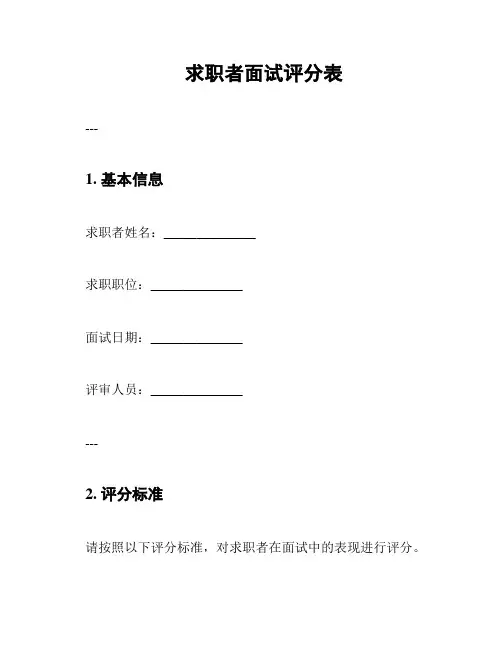 求职者面试评分表

---

1. 基本信息

求职者姓名：______________

求职职位：______________

面试日期：______________

评审人员：______________

---

2. 评分标准

请按照以下评分标准，对求职者在面试中的表现进行评分。